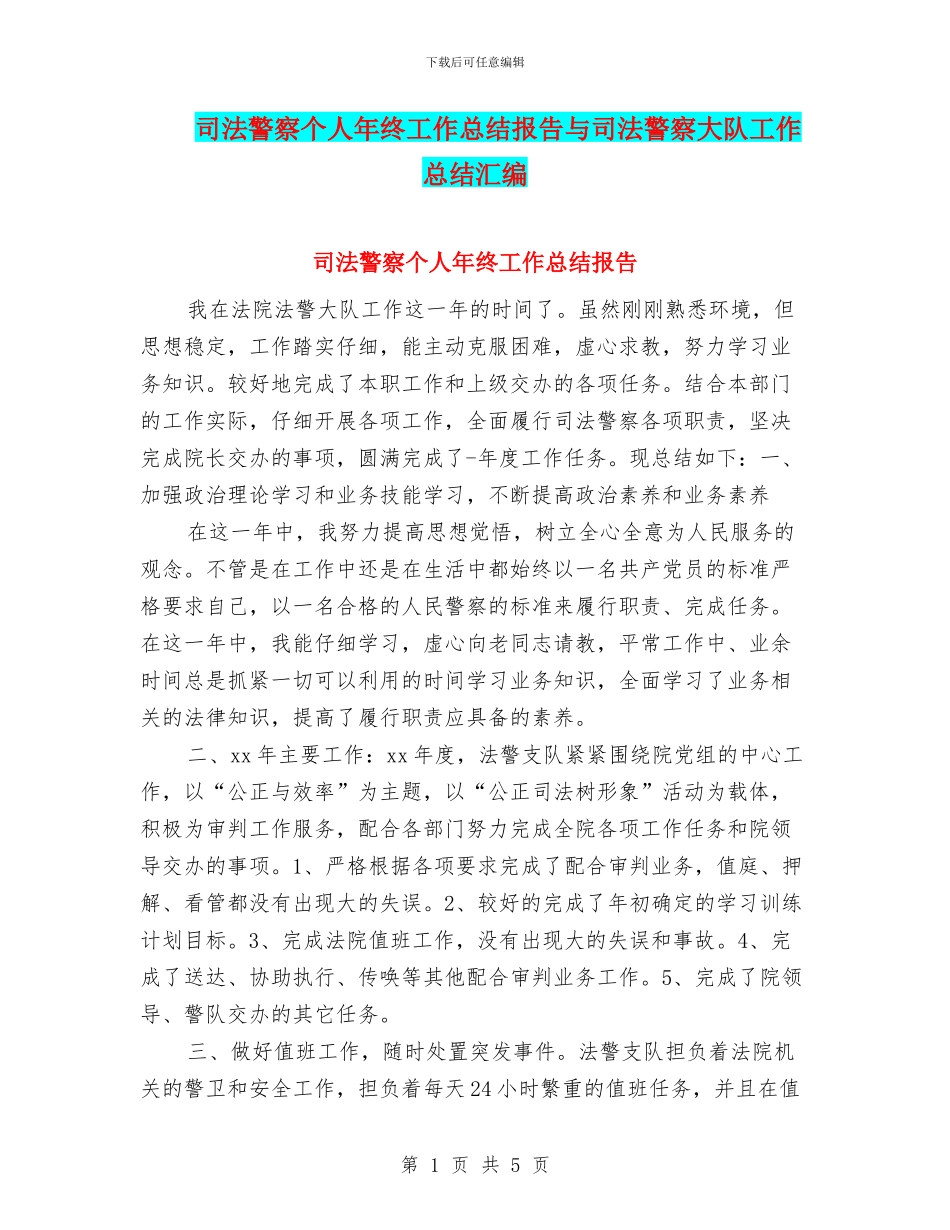 下载后可任意编辑

司法警察个人年终工作总结报告与司法警察大队工作总结汇编

司法警察个人年终工作总结报告

我在法院法警大队工作这一年的时间了。虽然刚刚熟悉环境，但思想稳定，工作踏实仔细，能主动克服困难，虚心求教，努力学习业务知识。较好地完成了本职工作和上级交办的各项任务。结合本部门的工作实际，仔细开展各项工作，全面履行司法警察各项职责，坚决完成院长交办的事项，圆满完成了-年度工作任务。现总结如下：一、加强政治理论学习和业务技能学习，不断提高政治素养和业务素养

在这一年中，我努力提高思想觉悟，树立全心全意为人民服务的观念。不管是在工作中还是在生活中都始终以一名共产党员的标准严格要求自己，以一名合格的人民警察的标准来履行职责、完成任务。在这一年中，我能仔细学习，虚心向老同志请教，平常工作中、业余时间总是抓紧一切可以利用的时间学习业务知识，全面学习了业务相关的法律知识，提高了履行职责应具备的素养。

二、xx年主要工作：xx年度，法警支队紧紧围绕院党组的中心工作，以“公正与效率”为主题，以“公正司法树形象”活动为载体，积极为审判工作服务，配合各部门努力完成全院各项工作任务和院领导交办的事项。1、严格根据各项要求完成了配合审判业务，值庭、押解、看管都没有出现大的失误。2、较好的完成了年初确定的学习训练计划目标。3、完成法院值班工作，没有出现大的失误和事故。4、完成了送达、协助执行、传唤等其他配合审判业务工作。5、完成了院领导、警队交办的其它任务。

三、做好值班工作，随时处置突发事件。法警支队担负着法院机关的警卫和安全工作，担负着每天24小时繁重的值班任务，并且在值

第 1 页 共 5 页